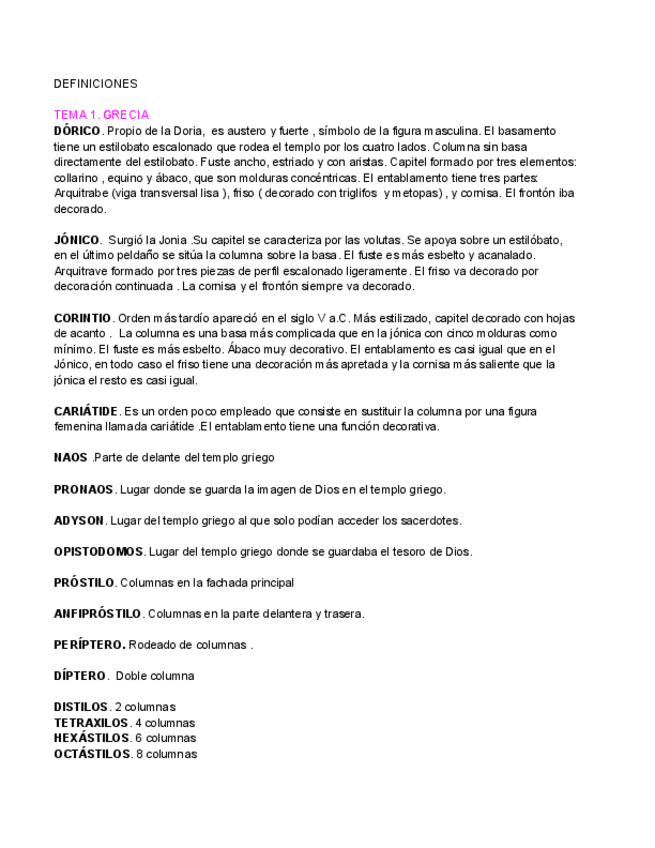 DEFINICIONES

TEMA 1. GRECIA
DÓRICO. Propio de la Doria, es austero y fuerte , símbolo de la figura masculina. El basamento tiene un estilobato escalonado que rodea el templo por los cuatro lados. Columna sin basa directamente del estilobato. Fuste ancho, estriado y con aristas. Capitel formado por tres elementos: collarino , equino y ábaco, que son molduras concéntricas. El entablamento tiene tres partes: Arquitrabe (viga transversal lisa ), friso ( decorado con triglifos y metopas) , y cornisa. El frontón iba decorado.

JÓNICO. Surgió la Jonia .Su capitel se caracteriza por las volutas. Se apoya sobre un estilóbato, en el último peldaño se sitúa la columna sobre la basa. El fuste es más esbelto y acanalado. Arquitrave formado por tres piezas de perfil escalonado ligeramente. El friso va decorado por decoración continuada . La cornisa y el frontón siempre va decorado.

CORINTIO. Orden más tardío apareció en el siglo V a.C. Más estilizado, capitel decorado con hojas de acanto . La columna es una basa más complicada que en la jónica con cinco molduras como mínimo. El fuste es más esbelto. Ábaco muy decorativo. El entablamento es casi igual que en el Jónico, en todo caso el friso tiene una decoración más apretada y la cornisa más saliente que la jónica el resto es casi igual.

CARIÁTIDE. Es un orden poco empleado que consiste en sustituir la columna por una figura femenina llamada cariátide .El entablamento tiene una función decorativa.

NAOS .Parte de delante del templo griego

PRONAOS. Lugar donde se guarda la imagen de Dios en el templo griego.

ADYSON. Lugar del templo griego al que solo podían acceder los sacerdotes.

OPISTODOMOS. Lugar del templo griego donde se guardaba el tesoro de Dios.

PRÓSTILO. Columnas en la fachada principal

ANFIPRÓSTILO. Columnas en la parte delantera y trasera.

PERÍPTERO. Rodeado de columnas .

DÍPTERO. Doble columna

DISTILOS. 2 columnas
TETRAXILOS. 4 columnas
HEXÁSTILOS. 6 columnas
OCTÁSTILOS. 8 columnas